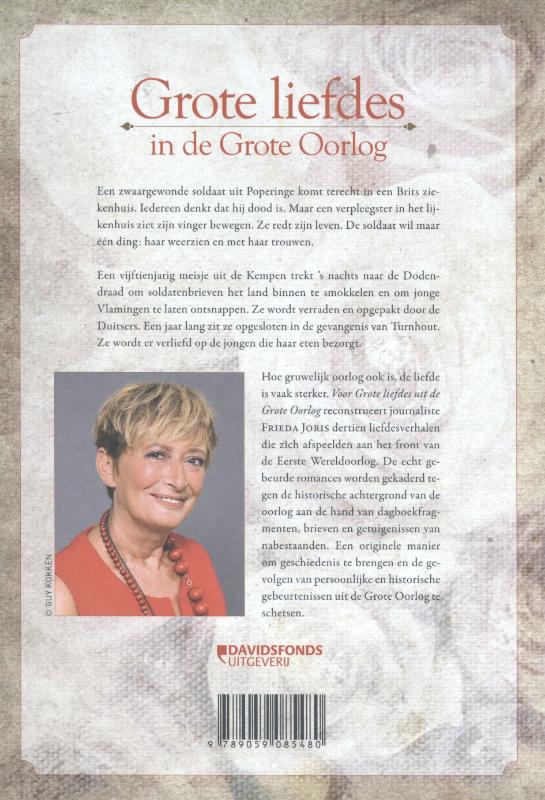 Grote liefdes
in de Grote Oorlog

Een zwaargewonde soldaat uit Poperinge komt terecht in een Brits ziekenhuis. Iedereen denkt dat hij dood is. Maar een verpleegster in het lijkenhuis ziet zijn vinger bewegen. Ze redt zijn leven. De soldaat wil maar één ding: haar weerzien en met haar trouwen.

Een vijftienjarig meisje uit de Kempen trekt 's nachts naar de Dodendraad om soldatenbrieven het land binnen te smokkelen en om jonge Vlamingen te laten ontsnappen. Ze wordt verraden en opgepakt door de Duitsers. Een jaar lang zit ze opgesloten in de gevangenis van Turnhout. Ze wordt er verliefd op de jongen die haar eten bezorgt.

© GUY KOKKEN

Hoe gruwelijk oorlog ook is, de liefde is vaak sterker. Voor Grote liefdes uit de Grote Oorlog reconstrueert journaliste FRIEDA JORIS dertien liefdesverhalen die zich afspeelden aan het front van de Eerste Wereldoorlog. De echt gebeurde romances worden gekaderd tegen de historische achtergrond van de oorlog aan de hand van dagboekfragmenten, brieven en getuigenissen van nabestaanden. Een originele manier om geschiedenis te brengen en de gevolgen van persoonlijke en historische gebeurtenissen uit de Grote Oorlog te schetsen.

DAVIDSFONDS UITGEVERIJ

9 789059 085480